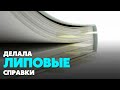 ДЕЛАЛА
ЛИПОВЫЕ
СПРАВКИ